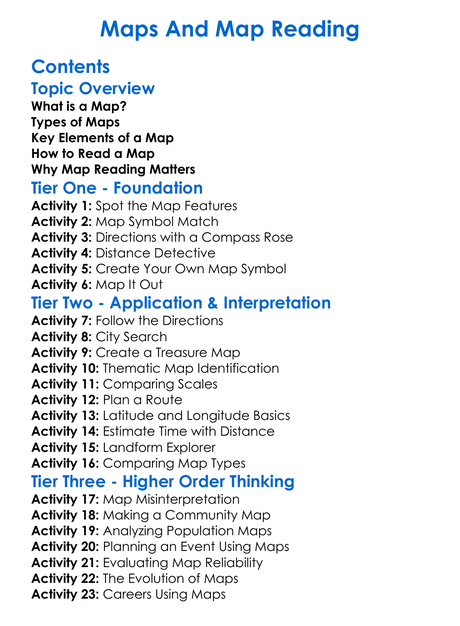 Maps And Map Reading

Contents

Topic Overview

What is a Map?
Types of Maps
Key Elements of a Map
How to Read a Map
Why Map Reading Matters

Tier One - Foundation

Activity 1: Spot the Map Features
Activity 2: Map Symbol Match
Activity 3: Directions with a Compass Rose
Activity 4: Distance Detective
Activity 5: Create Your Own Map Symbol
Activity 6: Map It Out

Tier Two - Application & Interpretation

Activity 7: Follow the Directions
Activity 8: City Search
Activity 9: Create a Treasure Map
Activity 10: Thematic Map Identification
Activity 11: Comparing Scales
Activity 12: Plan a Route
Activity 13: Latitude and Longitude Basics
Activity 14: Estimate Time with Distance
Activity 15: Landform Explorer
Activity 16: Comparing Map Types

Tier Three - Higher Order Thinking

Activity 17: Map Misinterpretation
Activity 18: Making a Community Map
Activity 19: Analyzing Population Maps
Activity 20: Planning an Event Using Maps
Activity 21: Evaluating Map Reliability
Activity 22: The Evolution of Maps
Activity 23: Careers Using Maps